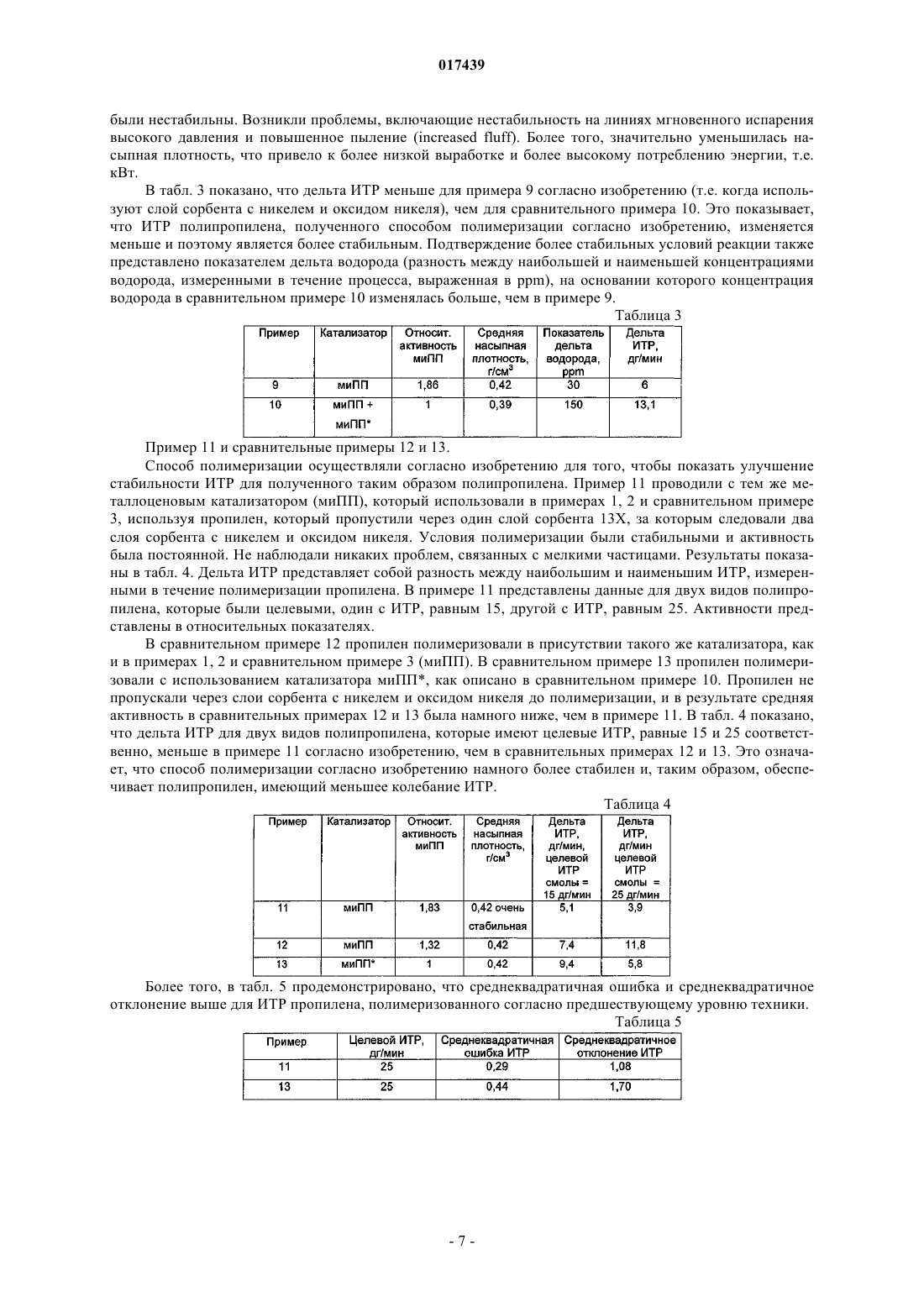 017439

были нестабильны. Возникли проблемы, включающие нестабильность на линиях мгновенного испарения высокого давления и повышенное пыление (increased fluff). Более того, значительно уменьшилась насыпная плотность, что привело к более низкой выработке и более высокому потреблению энергии, т.е. кВт.

В табл. 3 показано, что дельта ИТР меньше для примера 9 согласно изобретению (т.е. когда используют слой сорбента с никелем и оксидом никеля), чем для сравнительного примера 10. Это показывает, что ИТР полипропилена, полученного способом полимеризации согласно изобретению, изменяется меньше и поэтому является более стабильным. Подтверждение более стабильных условий реакции также представлено показателем дельта водорода (разность между наибольшей и наименьшей концентрациями водорода, измеренными в течение процесса, выраженная в ppm), на основании которого концентрация водорода в сравнительном примере 10 изменялась больше, чем в примере 9.

Таблица 3

| Пример | Катализатор | Относит. активность миПП | Средняя насыпная плотность, г/см$^3$ | Показатель дельта водорода, ppm | Дельта ИТР, дг/мин |
|---|---|---|---|---|---|
| 9 | миПП | 1,86 | 0,42 | 30 | 6 |
| 10 | миПП + миПП* | 1 | 0,39 | 150 | 13,1 |

Пример 11 и сравнительные примеры 12 и 13.

Способ полимеризации осуществляли согласно изобретению для того, чтобы показать улучшение стабильности ИТР для полученного таким образом полипропилена. Пример 11 проводили с тем же металлоценовым катализатором (миПП), который использовали в примерах 1, 2 и сравнительном примере 3, используя пропилен, который пропустили через один слой сорбента 13Х, за которым следовали два слоя сорбента с никелем и оксидом никеля. Условия полимеризации были стабильными и активность была постоянной. Не наблюдали никаких проблем, связанных с мелкими частицами. Результаты показаны в табл. 4. Дельта ИТР представляет собой разность между наибольшим и наименьшим ИТР, измеренными в течение полимеризации пропилена. В примере 11 представлены данные для двух видов полипропилена, которые были целевыми, один с ИТР, равным 15, другой с ИТР, равным 25. Активности представлены в относительных показателях.

В сравнительном примере 12 пропилен полимеризовали в присутствии такого же катализатора, как и в примерах 1, 2 и сравнительном примере 3 (миПП). В сравнительном примере 13 пропилен полимеризовали с использованием катализатора миПП*, как описано в сравнительном примере 10. Пропилен не пропускали через слои сорбента с никелем и оксидом никеля до полимеризации, и в результате средняя активность в сравнительных примерах 12 и 13 была намного ниже, чем в примере 11. В табл. 4 показано, что дельта ИТР для двух видов полипропилена, которые имеют целевые ИТР, равные 15 и 25 соответственно, меньше в примере 11 согласно изобретению, чем в сравнительных примерах 12 и 13. Это означает, что способ полимеризации согласно изобретению намного более стабилен и, таким образом, обеспечивает полипропилен, имеющий меньшее колебание ИТР.

Таблица 4

| Пример | Катализатор | Относит. активность миПП | Средняя насыпная плотность, г/см$^3$ | Дельта ИТР, дг/мин, целевой ИТР смолы = 15 дг/мин | Дельта ИТР, дг/мин целевой ИТР смолы = 25 дг/мин |
|---|---|---|---|---|---|
| 11 | миПП | 1,83 | 0,42 очень стабильная | 5,1 | 3,9 |
| 12 | миПП | 1,32 | 0,42 | 7,4 | 11,8 |
| 13 | миПП* | 1 | 0,42 | 9,4 | 5,8 |

Более того, в табл. 5 продемонстрировано, что среднеквадратичная ошибка и среднеквадратичное отклонение выше для ИТР пропилена, полимеризованного согласно предшествующему уровню техники.

Таблица 5

| Пример | Целевой ИТР, дг/мин | Среднеквадратичная ошибка ИТР | Среднеквадратичное отклонение ИТР |
|---|---|---|---|
| 11 | 25 | 0,29 | 1,08 |
| 13 | 25 | 0,44 | 1,70 |

- 7 -